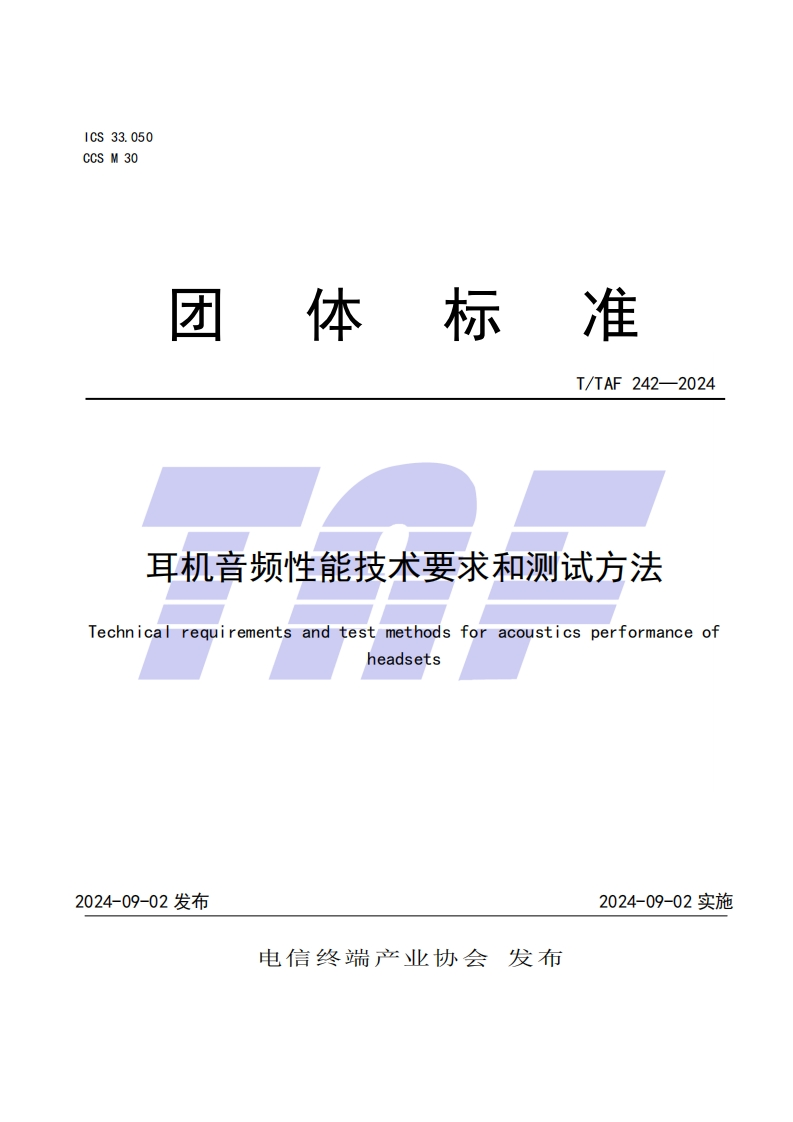 ICS 33.050
CCS M 30

团 体 标 准

T/TAF 242—2024

TAF

耳机音频性能技术要求和测试方法

Technical requirements and test methods for acoustics performance of headsets

2024-09-02 发布

2024-09-02 实施

电信终端产业协会 发布